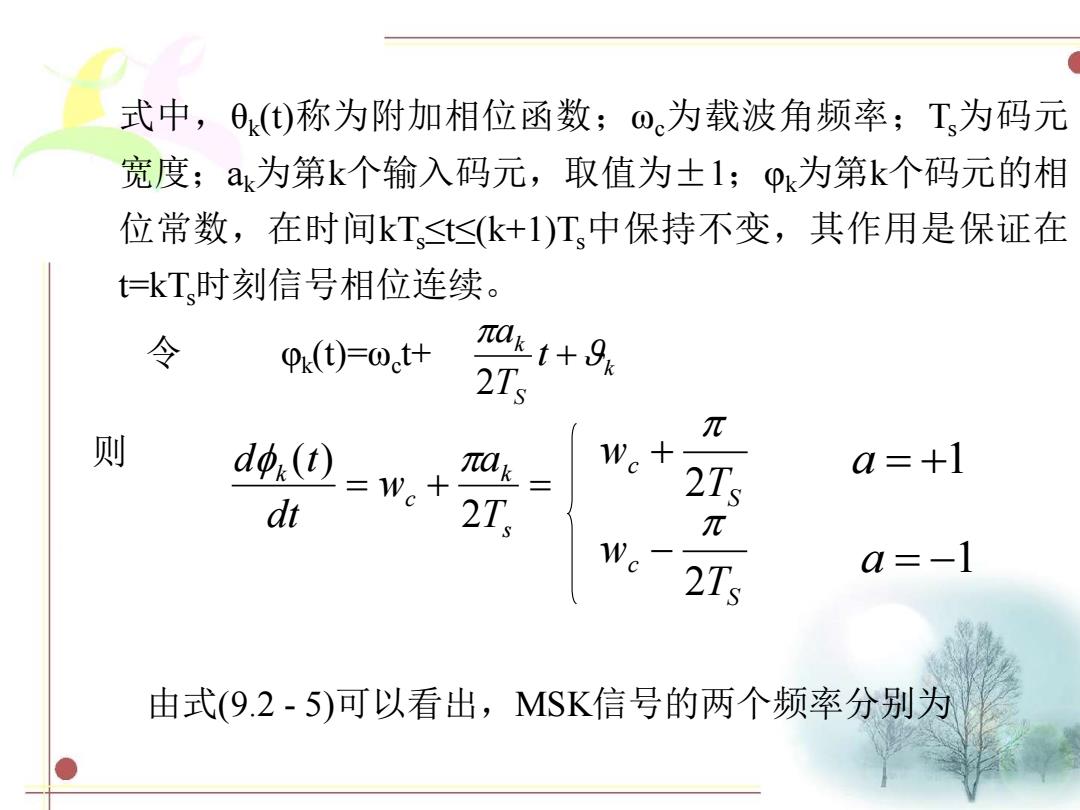 式中，$\theta_k(t)$称为附加相位函数；$\omega_c$为载波角频率；$T_s$为码元宽度；$a_k$为第k个输入码元，取值为±1；$\varphi_k$为第k个码元的相位常数，在时间$kT_s \le t \le (k+1)T_s$中保持不变，其作用是保证在$t=kT_s$时刻信号相位连续。

令 $\varphi_k(t)=\omega_c t+\frac{\pi a_k}{2T_S}t+\vartheta_k$

则 $\frac{d\phi_k(t)}{dt}=w_c+\frac{\pi a_k}{2T_s}=\begin{cases} w_c+\frac{\pi}{2T_S} & a=+1 \\ w_c-\frac{\pi}{2T_S} & a=-1 \end{cases}$

由式(9.2 - 5)可以看出，MSK信号的两个频率分别为